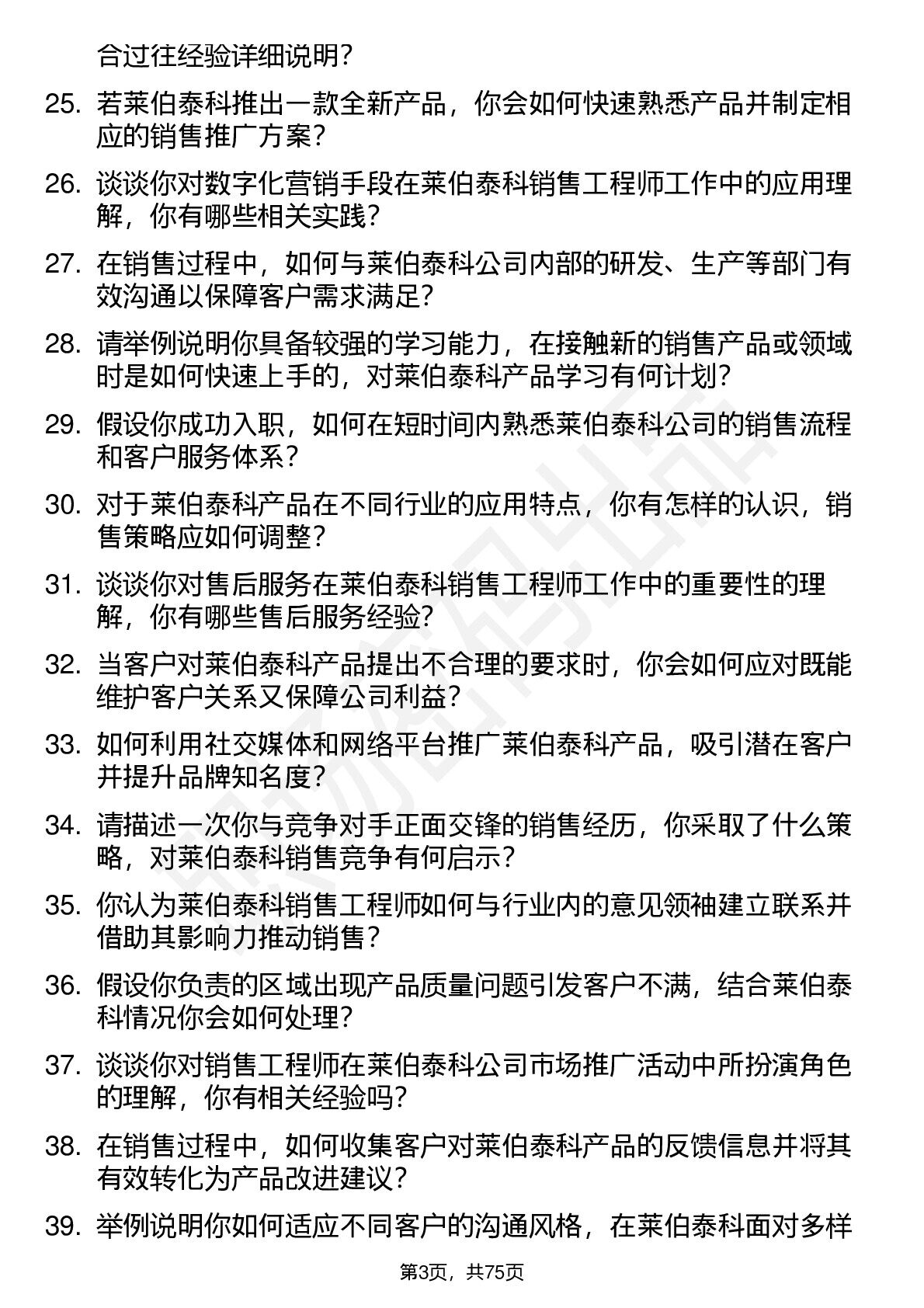 合过往经验详细说明？

25. 若莱伯泰科推出一款全新产品，你会如何快速熟悉产品并制定相应的销售推广方案？

26. 谈谈你对数字化营销手段在莱伯泰科销售工程师工作中的应用理解，你有哪些相关实践？

27. 在销售过程中，如何与莱伯泰科公司内部的研发、生产等部门有效沟通以保障客户需求满足？

28. 请举例说明你具备较强的学习能力，在接触新的销售产品或领域时是如何快速上手的，对莱伯泰科产品学习有何计划？

29. 假设你成功入职，如何在短时间内熟悉莱伯泰科公司的销售流程和客户服务体系？

30. 对于莱伯泰科产品在不同行业的应用特点，你有怎样的认识，销售策略应如何调整？

31. 谈谈你对售后服务在莱伯泰科销售工程师工作中的重要性的理解，你有哪些售后服务经验？

32. 当客户对莱伯泰科产品提出不合理的要求时，你会如何应对既能维护客户关系又保障公司利益？

33. 如何利用社交媒体和网络平台推广莱伯泰科产品，吸引潜在客户并提升品牌知名度？

34. 请描述一次你与竞争对手正面交锋的销售经历，你采取了什么策略，对莱伯泰科销售竞争有何启示？

35. 你认为莱伯泰科销售工程师如何与行业内的意见领袖建立联系并借助其影响力推动销售？

36. 假设你负责的区域出现产品质量问题引发客户不满，结合莱伯泰科情况你会如何处理？

37. 谈谈你对销售工程师在莱伯泰科公司市场推广活动中所扮演角色的理解，你有相关经验吗？

38. 在销售过程中，如何收集客户对莱伯泰科产品的反馈信息并将其有效转化为产品改进建议？

39. 举例说明你如何适应不同客户的沟通风格，在莱伯泰科面对多样

第3页，共75页